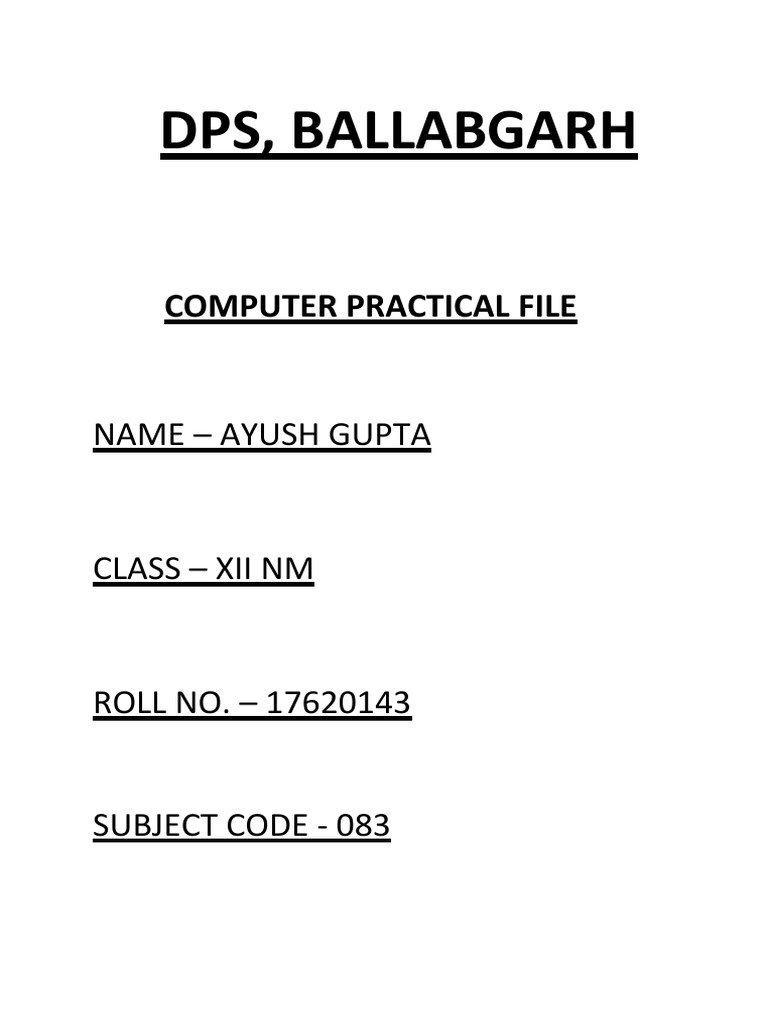 DPS, BALLABGARH

COMPUTER PRACTICAL FILE

NAME – AYUSH GUPTA

CLASS – XII NM

ROLL NO. – 17620143

SUBJECT CODE - 083